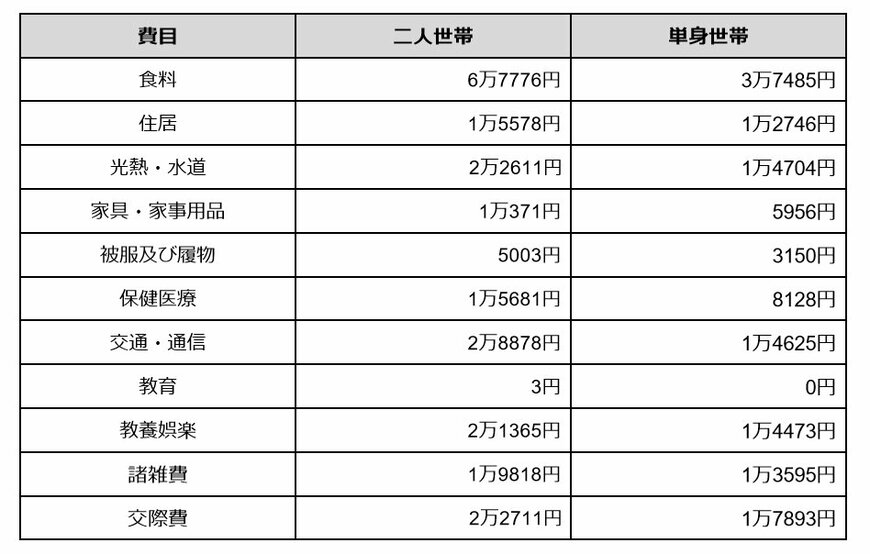 | 費目 | 二人世帯 | 単身世帯 |
|---|---|---|
| 食料 | 6万7776円 | 3万7485円 |
| 住居 | 1万5578円 | 1万2746円 |
| 光熱・水道 | 2万2611円 | 1万4704円 |
| 家具・家事用品 | 1万371円 | 5956円 |
| 被服及び履物 | 5003円 | 3150円 |
| 保健医療 | 1万5681円 | 8128円 |
| 交通・通信 | 2万8878円 | 1万4625円 |
| 教育 | 3円 | 0円 |
| 教養娯楽 | 2万1365円 | 1万4473円 |
| 諸雑費 | 1万9818円 | 1万3595円 |
| 交際費 | 2万2711円 | 1万7893円 |